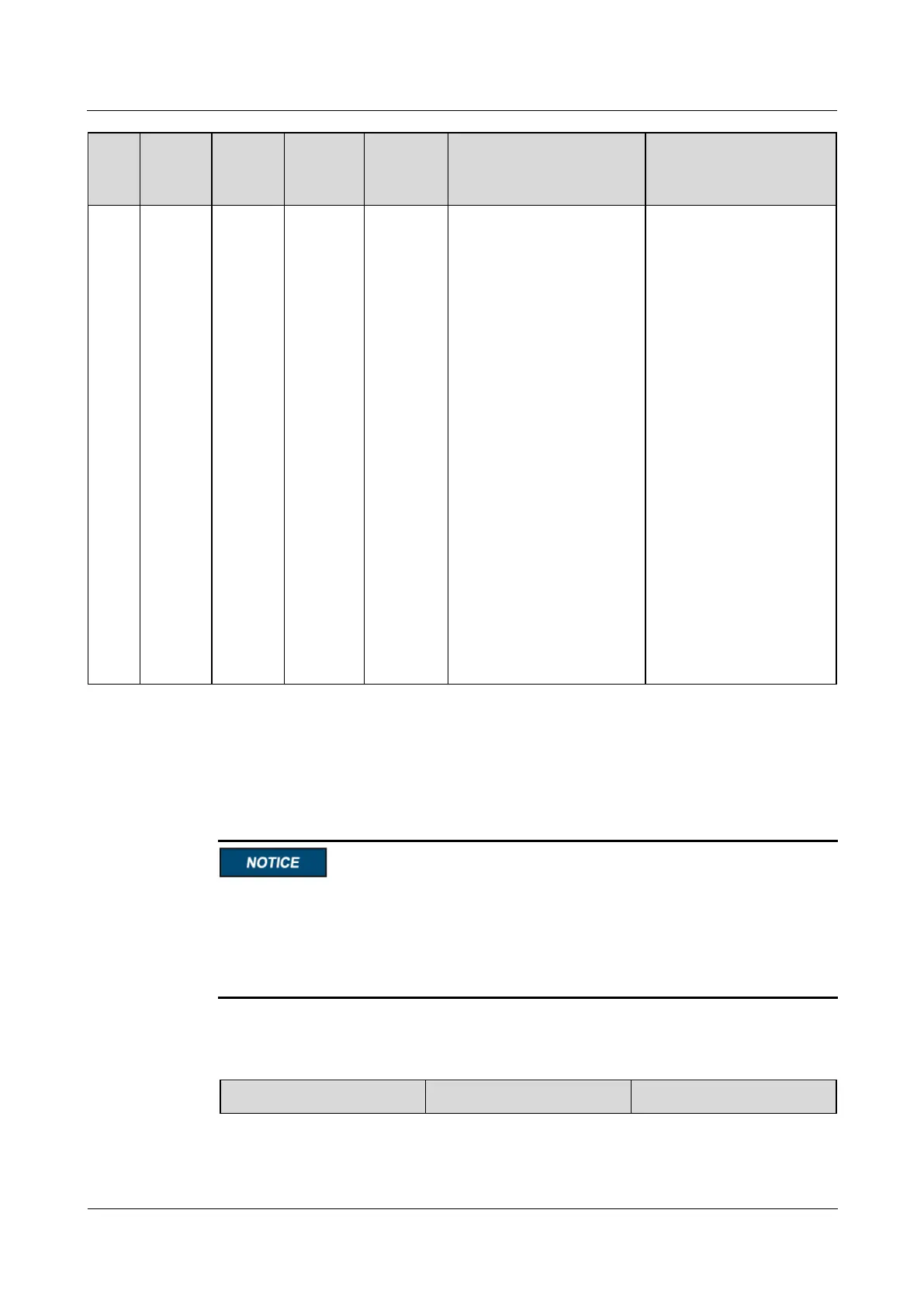 NOTICE